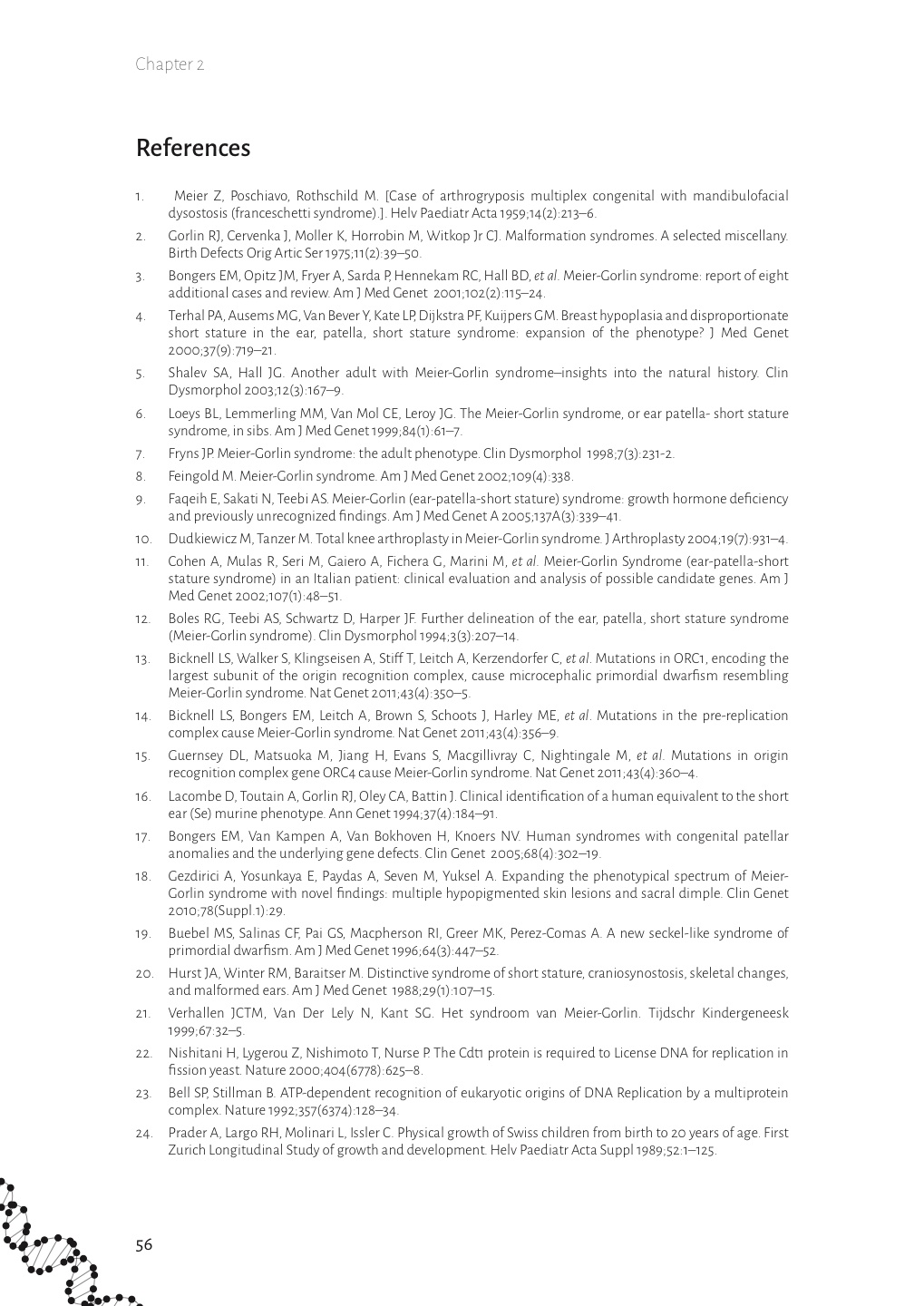 Chapter 2

References

1. Meier Z, Poschiavo, Rothschild M. [Case of arthrogryposis multiplex congenital with mandibulofacial dysostosis (franceschetti syndrome).]. Helv Paediatr Acta 1959;14(2):213–6.

2. Gorlin RJ, Cervenka J, Moller K, Horrobin M, Witkop Jr CJ. Malformation syndromes. A selected miscellany. Birth Defects Orig Artic Ser 1975;11(2):39–50.

3. Bongers EM, Opitz JM, Fryer A, Sarda P, Hennekam RC, Hall BD, et al. Meier-Gorlin syndrome: report of eight additional cases and review. Am J Med Genet 2001;102(2):115–24.

4. Terhal PA, Ausems MG, Van Bever Y, Kate LP, Dijkstra PF, Kuijpers GM. Breast hypoplasia and disproportionate short stature in the ear, patella, short stature syndrome: expansion of the phenotype? J Med Genet 2000;37(9):719–21.

5. Shalev SA, Hall JG. Another adult with Meier-Gorlin syndrome–insights into the natural history. Clin Dysmorphol 2003;12(3):167–9.

6. Loeys BL, Lemmerling MM, Van Mol CE, Leroy JG. The Meier-Gorlin syndrome, or ear patella- short stature syndrome, in sibs. Am J Med Genet 1999;84(1):61–7.

7. Fryns JP. Meier-Gorlin syndrome: the adult phenotype. Clin Dysmorphol 1998;7(3):231-2.

8. Feingold M. Meier-Gorlin syndrome. Am J Med Genet 2002;109(4):338.

9. Faqeih E, Sakati N, Teebi AS. Meier-Gorlin (ear-patella-short stature) syndrome: growth hormone deficiency and previously unrecognized findings. Am J Med Genet A 2005;137A(3):339–41.

10. Dudkiewicz M, Tanzer M. Total knee arthroplasty in Meier-Gorlin syndrome. J Arthroplasty 2004;19(7):931–4.

11. Cohen A, Mulas R, Seri M, Gaiero A, Fichera G, Marini M, et al. Meier-Gorlin Syndrome (ear-patella-short stature syndrome) in an Italian patient: clinical evaluation and analysis of possible candidate genes. Am J Med Genet 2002;107(1):48–51.

12. Boles RG, Teebi AS, Schwartz D, Harper JF. Further delineation of the ear, patella, short stature syndrome (Meier-Gorlin syndrome). Clin Dysmorphol 1994;3(3):207–14.

13. Bicknell LS, Walker S, Klingseisen A, Stiff T, Leitch A, Kerzendorfer C, et al. Mutations in ORC1, encoding the largest subunit of the origin recognition complex, cause microcephalic primordial dwarfism resembling Meier-Gorlin syndrome. Nat Genet 2011;43(4):350–5.

14. Bicknell LS, Bongers EM, Leitch A, Brown S, Schoots J, Harley ME, et al. Mutations in the pre-replication complex cause Meier-Gorlin syndrome. Nat Genet 2011;43(4):356–9.

15. Guernsey DL, Matsuoka M, Jiang H, Evans S, Macgillivray C, Nightingale M, et al. Mutations in origin recognition complex gene ORC4 cause Meier-Gorlin syndrome. Nat Genet 2011;43(4):360–4.

16. Lacombe D, Toutain A, Gorlin RJ, Oley CA, Battin J. Clinical identification of a human equivalent to the short ear (Se) murine phenotype. Ann Genet 1994;37(4):184–91.

17. Bongers EM, Van Kampen A, Van Bokhoven H, Knoers NV. Human syndromes with congenital patellar anomalies and the underlying gene defects. Clin Genet 2005;68(4):302–19.

18. Gezdirici A, Yosunkaya E, Paydas A, Seven M, Yuksel A. Expanding the phenotypical spectrum of Meier-Gorlin syndrome with novel findings: multiple hypopigmented skin lesions and sacral dimple. Clin Genet 2010;78(Suppl.1):29.

19. Buebel MS, Salinas CF, Pai GS, Macpherson RI, Greer MK, Perez-Comas A. A new seckel-like syndrome of primordial dwarfism. Am J Med Genet 1996;64(3):447–52.

20. Hurst JA, Winter RM, Baraitser M. Distinctive syndrome of short stature, craniosynostosis, skeletal changes, and malformed ears. Am J Med Genet 1988;29(1):107–15.

21. Verhallen JCTM, Van Der Lely N, Kant SG. Het syndroom van Meier-Gorlin. Tijdschr Kindergeneesk 1999;67:32–5.

22. Nishitani H, Lygerou Z, Nishimoto T, Nurse P. The Cdt1 protein is required to License DNA for replication in fission yeast. Nature 2000;404(6778):625–8.

23. Bell SP, Stillman B. ATP-dependent recognition of eukaryotic origins of DNA Replication by a multiprotein complex. Nature 1992;357(6374):128–34.

24. Prader A, Largo RH, Molinari L, Issler C. Physical growth of Swiss children from birth to 20 years of age. First Zurich Longitudinal Study of growth and development. Helv Paediatr Acta Suppl 1989;52:1–125.

56